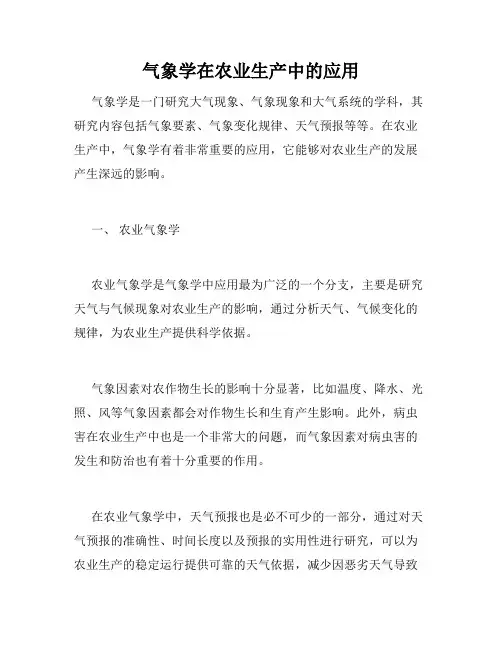 气象学在农业生产中的应用

气象学是一门研究大气现象、气象现象和大气系统的学科，其研究内容包括气象要素、气象变化规律、天气预报等等。在农业生产中，气象学有着非常重要的应用，它能够对农业生产的发展产生深远的影响。

一、 农业气象学

农业气象学是气象学中应用最为广泛的一个分支，主要是研究天气与气候现象对农业生产的影响，通过分析天气、气候变化的规律，为农业生产提供科学依据。

气象因素对农作物生长的影响十分显著，比如温度、降水、光照、风等气象因素都会对作物生长和生育产生影响。此外，病虫害在农业生产中也是一个非常大的问题，而气象因素对病虫害的发生和防治也有着十分重要的作用。

在农业气象学中，天气预报也是必不可少的一部分，通过对天气预报的准确性、时间长度以及预报的实用性进行研究，可以为农业生产的稳定运行提供可靠的天气依据，减少因恶劣天气导致